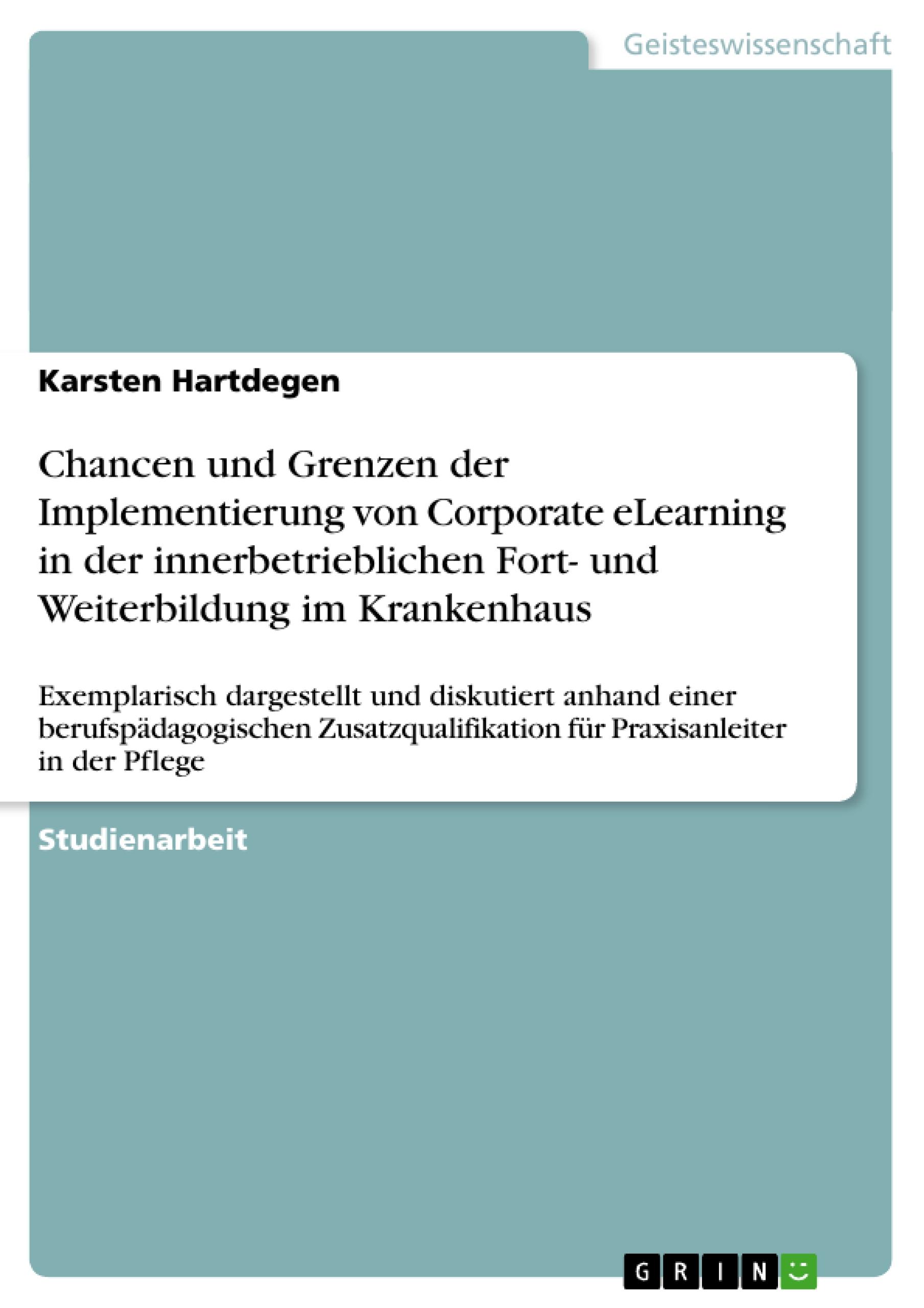 Geisteswissenschaft

Karsten Hartdegen

Chancen und Grenzen der Implementierung von Corporate eLearning in der innerbetrieblichen Fort- und Weiterbildung im Krankenhaus

Exemplarisch dargestellt und diskutiert anhand einer berufspädagogischen Zusatzqualifikation für Praxisanleiter in der Pflege

Studienarbeit

GRIN